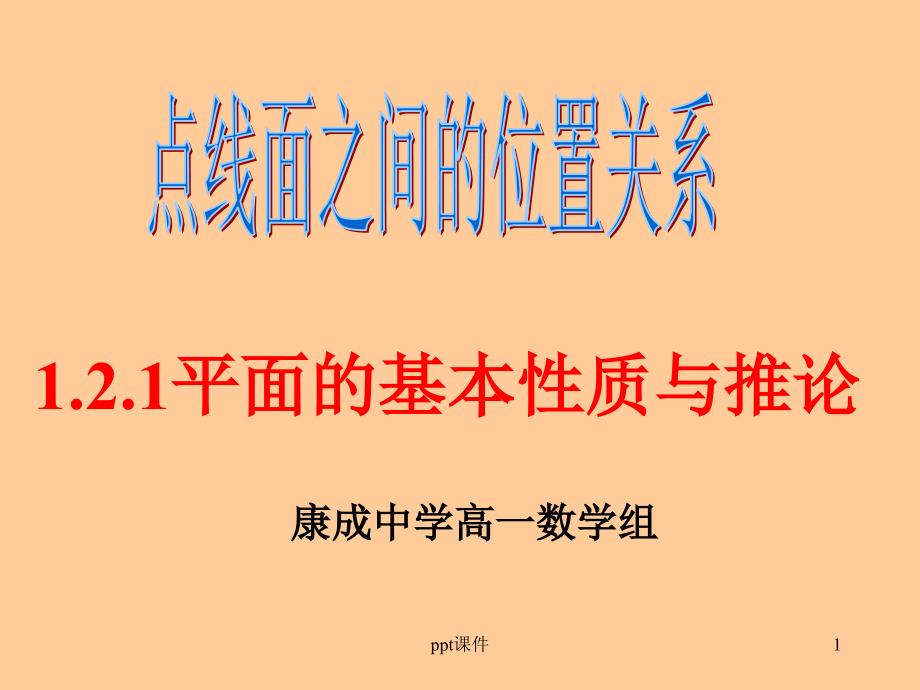 点线面之间的位置关系

1.2.1平面的基本性质与推论

康成中学高一数学组

ppt课件

1